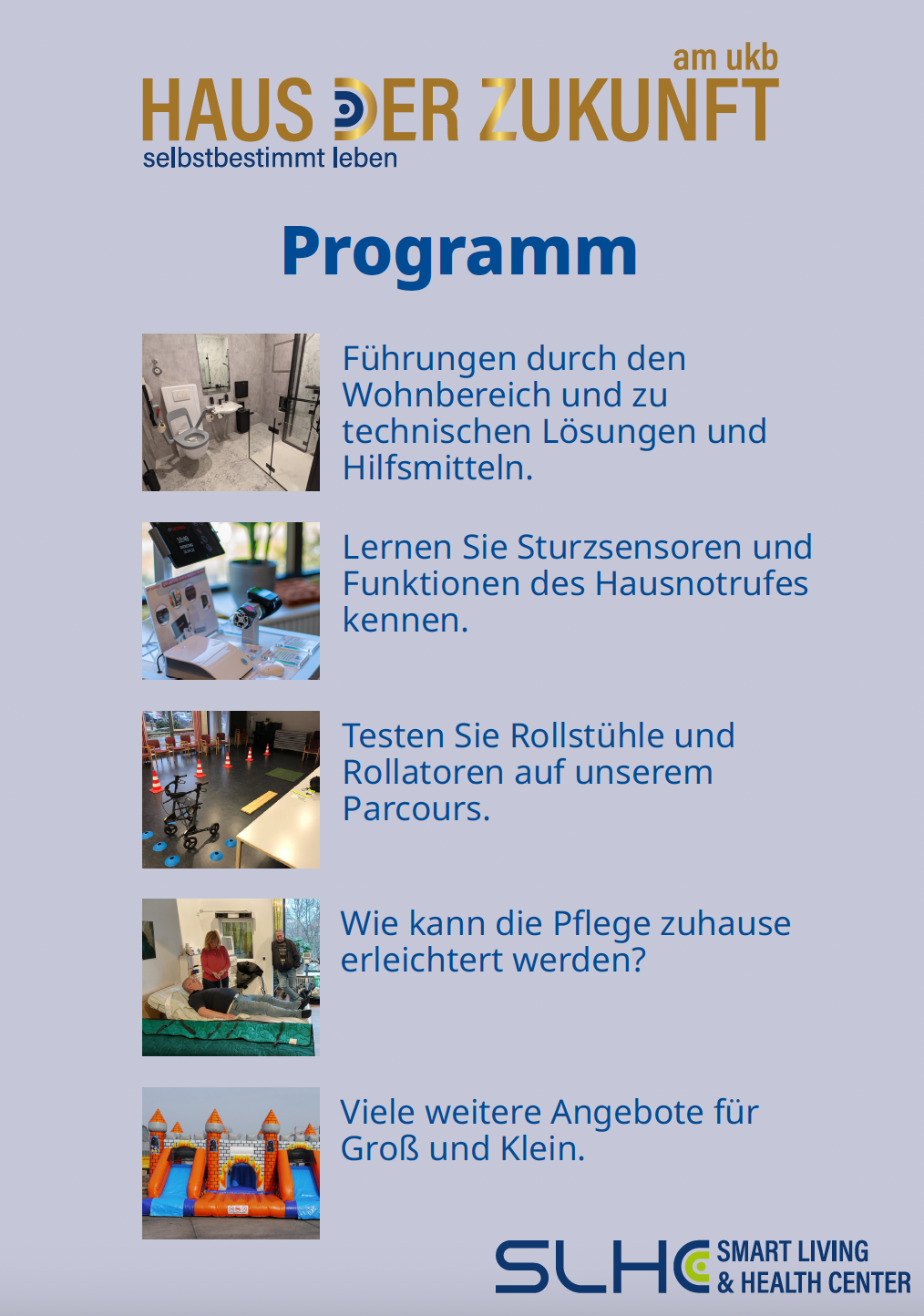 am ukb
HAUS DER ZUKUNFT
selbstbestimmt leben

Programm

Führungen durch den Wohnbereich und zu technischen Lösungen und Hilfsmitteln.

Lernen Sie Sturzsensoren und Funktionen des Hausnotrufes kennen.

Testen Sie Rollstühle und Rollatoren auf unserem Parcours.

Wie kann die Pflege zuhause erleichtert werden?

Viele weitere Angebote für Groß und Klein.

SLHC SMART LIVING & HEALTH CENTER